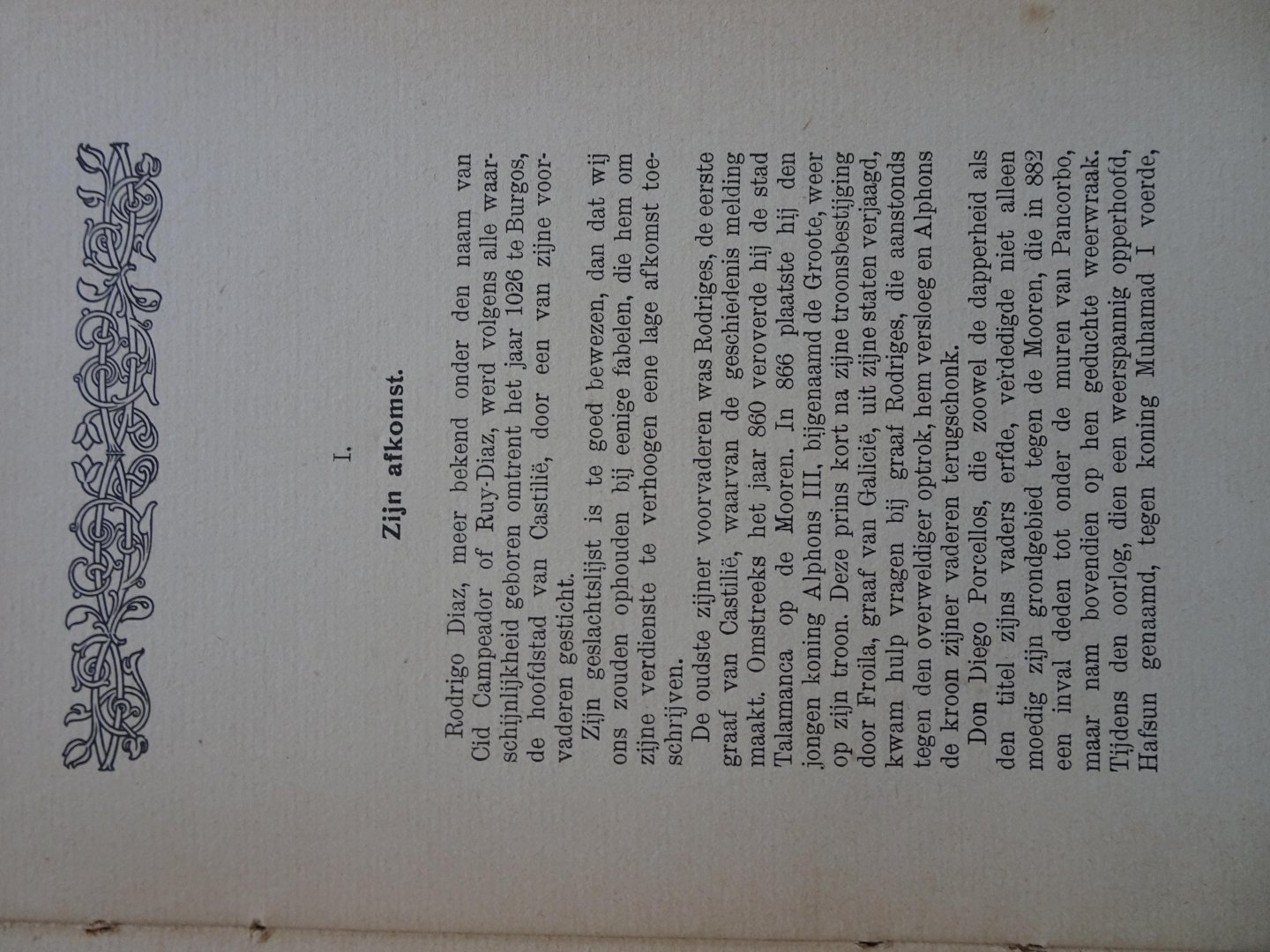 I.

Zijn afkomst.

Rodrigo Diaz, meer bekend onder den naam van Cid Campeador of Ruy-Diaz, werd volgens alle waarschijnlijkheid geboren omtrent het jaar 1026 te Burgos, de hoofdstad van Castilië, door een van zijne voorvaderen gesticht.

Zijn geslachtslijst is te goed bewezen, dan dat wij ons zouden ophouden bij eenige fabelen, die hem om zijne verdienste te verhoogen eene lage afkomst toeschrijven.

De oudste zijner voorvaderen was Rodriges, de eerste graaf van Castilië, waarvan de geschiedenis melding maakt. Omstreeks het jaar 860 veroverde hij de stad Talamanca op de Mooren. In 866 plaatste hij den jongen koning Alphons III, bijgenaamd de Groote, weer op zijn troon. Deze prins kort na zijne troonsbestijging door Froila, graaf van Galicië, uit zijne staten verjaagd, kwam hulp vragen bij graaf Rodriges, die aanstonds tegen den overweldiger optrok, hem versloeg en Alphons de kroon zijner vaderen terugschonk.

Don Diego Porcellos, die zoowel de dapperheid als den titel zijns vaders erfde, verdedigde niet alleen moedig zijn grondgebied tegen de Mooren, die in 882 een inval deden tot onder de muren van Pancorbo, maar nam bovendien op hen geduchte weerwraak. Tijdens den oorlog, dien een weerspannig opperhoofd, Hafsun genaamd, tegen koning Muhamad I voerde,